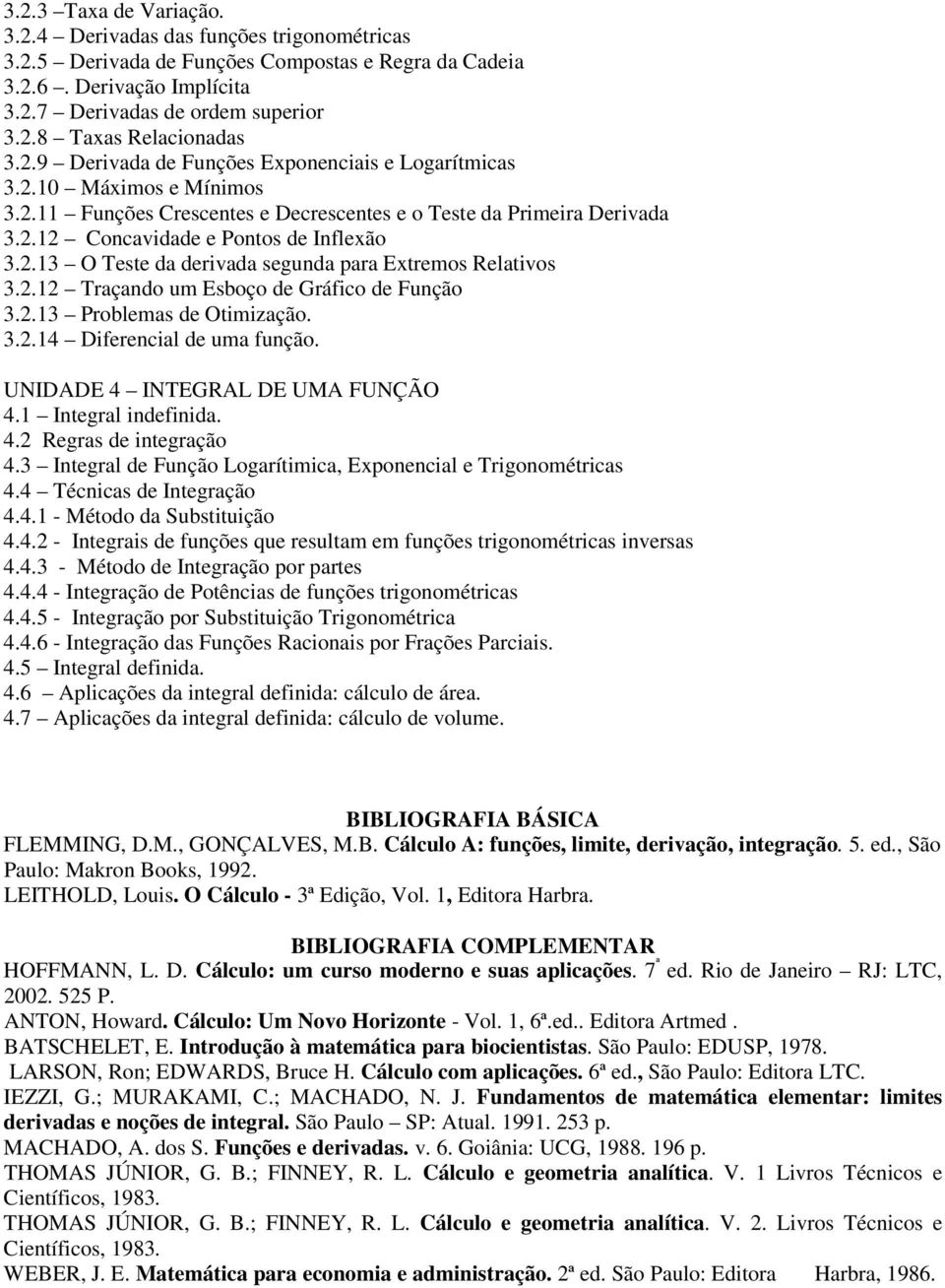 3.2.3 –Taxa de Variação.
3.2.4 – Derivadas das funções trigonométricas
3.2.5 – Derivada de Funções Compostas e Regra da Cadeia
3.2.6 –. Derivação Implícita
3.2.7 – Derivadas de ordem superior
3.2.8 – Taxas Relacionadas
3.2.9 – Derivada de Funções Exponenciais e Logarítmicas
3.2.10 – Máximos e Mínimos
3.2.11 – Funções Crescentes e Decrescentes e o Teste da Primeira Derivada
3.2.12 – Concavidade e Pontos de Inflexão
3.2.13 – O Teste da derivada segunda para Extremos Relativos
3.2.12 – Traçando um Esboço de Gráfico de Função
3.2.13 – Problemas de Otimização.
3.2.14 – Diferencial de uma função.

UNIDADE 4 – INTEGRAL DE UMA FUNÇÃO
4.1 – Integral indefinida.
4.2 Regras de integração
4.3 – Integral de Função Logarítimica, Exponencial e Trigonométricas
4.4 – Técnicas de Integração
4.4.1 - Método da Substituição
4.4.2 - Integrais de funções que resultam em funções trigonométricas inversas
4.4.3 - Método de Integração por partes
4.4.4 - Integração de Potências de funções trigonométricas
4.4.5 - Integração por Substituição Trigonométrica
4.4.6 - Integração das Funções Racionais por Frações Parciais.
4.5 – Integral definida.
4.6 – Aplicações da integral definida: cálculo de área.
4.7 – Aplicações da integral definida: cálculo de volume.

BIBLIOGRAFIA BÁSICA
FLEMMING, D.M., GONÇALVES, M.B. Cálculo A: funções, limite, derivação, integração. 5. ed., São Paulo: Makron Books, 1992.
LEITHOLD, Louis. O Cálculo - 3ª Edição, Vol. 1, Editora Harbra.

BIBLIOGRAFIA COMPLEMENTAR
HOFFMANN, L. D. Cálculo: um curso moderno e suas aplicações. 7ª ed. Rio de Janeiro – RJ: LTC, 2002. 525 P.
ANTON, Howard. Cálculo: Um Novo Horizonte - Vol. 1, 6ª.ed.. Editora Artmed .
BATSCHELET, E. Introdução à matemática para biocientistas. São Paulo: EDUSP, 1978.
LARSON, Ron; EDWARDS, Bruce H. Cálculo com aplicações. 6ª ed., São Paulo: Editora LTC.
IEZZI, G.; MURAKAMI, C.; MACHADO, N. J. Fundamentos de matemática elementar: limites derivadas e noções de integral. São Paulo – SP: Atual. 1991. 253 p.
MACHADO, A. dos S. Funções e derivadas. v. 6. Goiânia: UCG, 1988. 196 p.
THOMAS JÚNIOR, G. B.; FINNEY, R. L. Cálculo e geometria analítica. V. 1 Livros Técnicos e Científicos, 1983.
THOMAS JÚNIOR, G. B.; FINNEY, R. L. Cálculo e geometria analítica. V. 2. Livros Técnicos e Científicos, 1983.
WEBER, J. E. Matemática para economia e administração. 2ª ed. São Paulo: Editora Harbra, 1986.